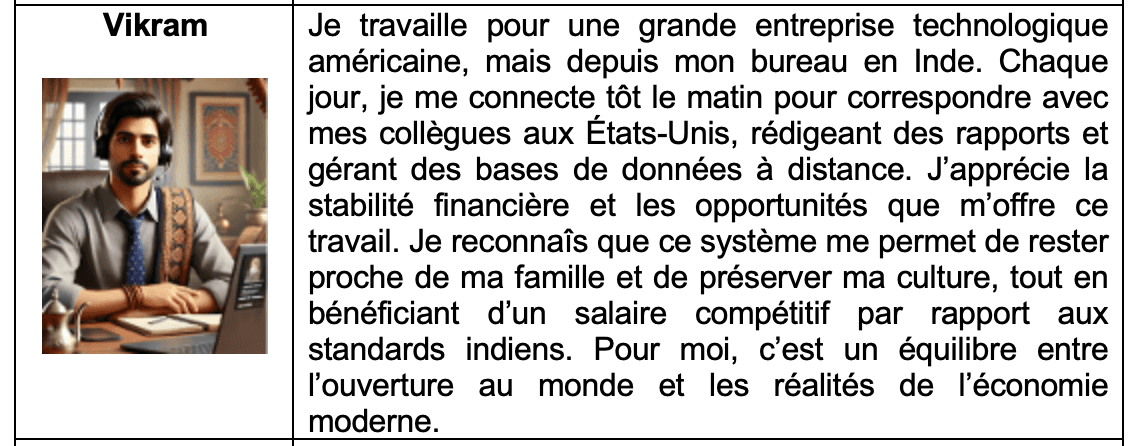 | Vikram | Je travaille pour une grande entreprise technologique américaine, mais depuis mon bureau en Inde. Chaque jour, je me connecte tôt le matin pour correspondre avec mes collègues aux États-Unis, rédigeant des rapports et gérant des bases de données à distance. J'apprécie la stabilité financière et les opportunités que m'offre ce travail. Je reconnaîs que ce système me permet de rester proche de ma famille et de préserver ma culture, tout en bénéficiant d'un salaire compétitif par rapport aux standards indiens. Pour moi, c'est un équilibre entre l'ouverture au monde et les réalités de l'économie moderne. |
|---|---|